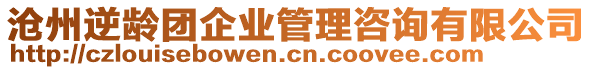 沧州逆龄团企业管理咨询有限公司
http://czlouisebowen.cn.coovee.com